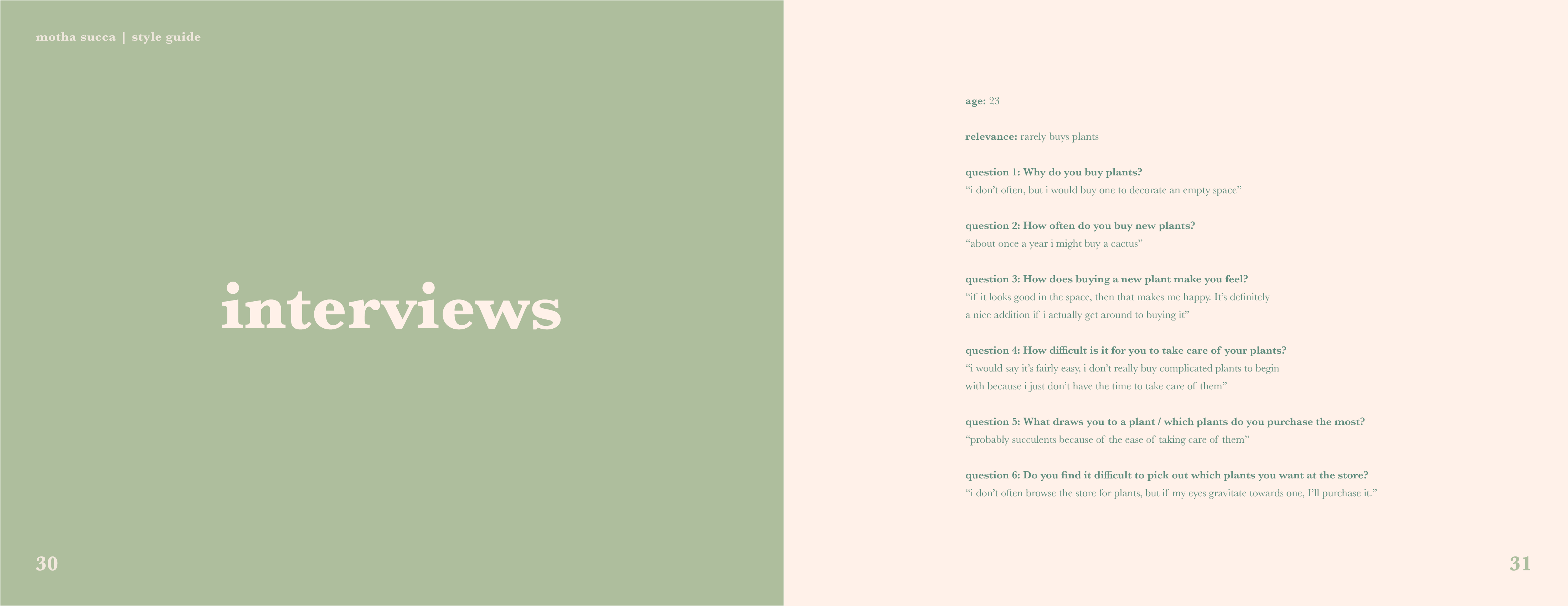 motha succa | style guide

interviews

30

age: 23

relevance: rarely buys plants

question 1: Why do you buy plants?
"i don't often, but i would buy one to decorate an empty space"

question 2: How often do you buy new plants?
"about once a year i might buy a cactus"

question 3: How does buying a new plant make you feel?
"if it looks good in the space, then that makes me happy. It's definitely a nice addition if i actually get around to buying it"

question 4: How difficult is it for you to take care of your plants?
"i would say it's fairly easy, i don't really buy complicated plants to begin with because i just don't have the time to take care of them"

question 5: What draws you to a plant / which plants do you purchase the most?
"probably succulents because of the ease of taking care of them"

question 6: Do you find it difficult to pick out which plants you want at the store?
"i don't often browse the store for plants, but if my eyes gravitate towards one, I'll purchase it."

31